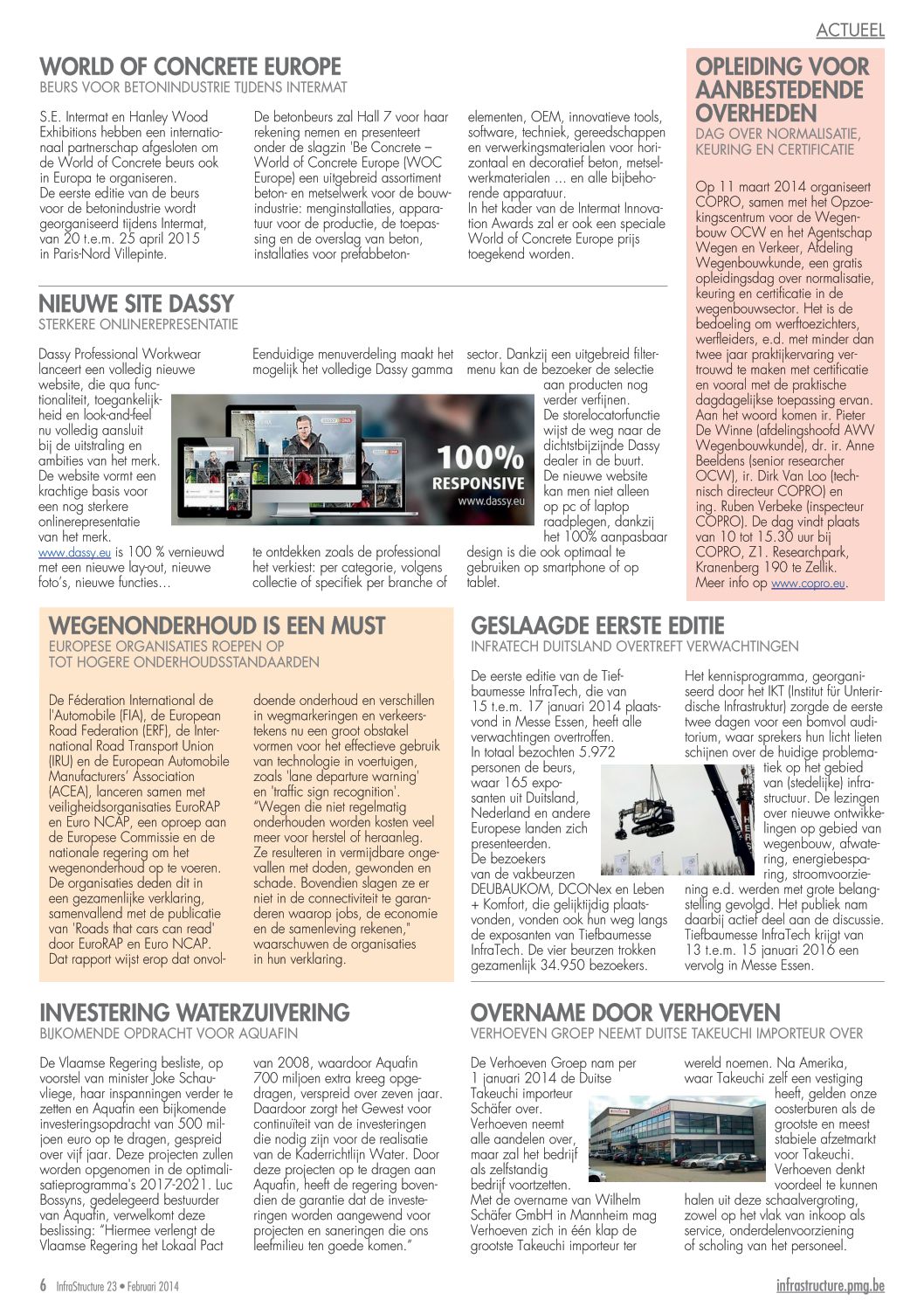 ACTUEEL

WORLD OF CONCRETE EUROPE
BEURS VOOR BETONINDUSTRIE TIJDENS INTERMAT

S.E. Intermat en Hanley Wood Exhibitions hebben een internationaal partnerschap afgesloten om de World of Concrete beurs ook in Europa te organiseren. De eerste editie van de beurs voor de betonindustrie wordt georganiseerd tijdens Intermat, van 20 t.e.m. 25 april 2015 in Paris-Nord Villepinte.

De betonbeurs zal Hall 7 voor haar rekening nemen en presenteert onder de slagzin 'Be Concrete – World of Concrete Europe (WOC Europe) een uitgebreid assortiment beton- en metselwerk voor de bouwindustrie: menginstallaties, apparatuur voor de productie, de toepassing en de overslag van beton, installaties voor prefabbetonelementen, OEM, innovatieve tools, software, techniek, gereedschappen en verwerkingsmaterialen voor horizontaal en decoratief beton, metselwerkmaterialen ... en alle bijbehorende apparatuur.
In het kader van de Intermat Innovation Awards zal er ook een speciale World of Concrete Europe prijs toegekend worden.

NIEUWE SITE DASSY
STERKERE ONLINEREPRESENTATIE

Dassy Professional Workwear lanceert een volledig nieuwe website, die qua functionaliteit, toegankelijkheid en look-and-feel nu volledig aansluit bij de uitstraling en ambities van het merk. De website vormt een krachtige basis voor een nog sterkere onlinerepresentatie van het merk.
www.dassy.eu is 100 % vernieuwd met een nieuwe lay-out, nieuwe foto's, nieuwe functies…

Eenduidige menuverdeling maakt het mogelijk het volledige Dassy gamma te ontdekken zoals de professional het verkiest: per categorie, volgens collectie of specifiek per branche of sector. Dankzij een uitgebreid filtermenu kan de bezoeker de selectie aan producten nog verder verfijnen. De storelocatorfunctie wijst de weg naar de dichtstbijzijnde Dassy dealer in de buurt. De nieuwe website kan men niet alleen op pc of laptop raadplegen, dankzij het 100% aanpasbaar design is die ook optimaal te gebruiken op smartphone of op tablet.

100% RESPONSIVE
www.dassy.eu

OPLEIDING VOOR AANBESTEDENDE OVERHEDEN
DAG OVER NORMALISATIE, KEURING EN CERTIFICATIE

Op 11 maart 2014 organiseert COPRO, samen met het Opzoekingscentrum voor de Wegenbouw OCW en het Agentschap Wegen en Verkeer, Afdeling Wegenbouwkunde, een gratis opleidingsdag over normalisatie, keuring en certificatie in de wegenbouwsector. Het is de bedoeling om werftoezichters, werfleiders, e.d. met minder dan twee jaar praktijkervaring vertrouwd te maken met certificatie en vooral met de praktische dagdagelijkse toepassing ervan. Aan het woord komen ir. Pieter De Winne (afdelingshoofd AWV Wegenbouwkunde), dr. ir. Anne Beeldens (senior researcher OCW), ir. Dirk Van Loo (technisch directeur COPRO) en ing. Ruben Verbeke (inspecteur COPRO). De dag vindt plaats van 10 tot 15.30 uur bij COPRO, Z1. Researchpark, Kranenberg 190 te Zellik. Meer info op www.copro.eu.

WEGENONDERHOUD IS EEN MUST
EUROPESE ORGANISATIES ROEPEN OP TOT HOGERE ONDERHOUDSSTANDAARDEN

De Féderation International de l'Automobile (FIA), de European Road Federation (ERF), de International Road Transport Union (IRU) en de European Automobile Manufacturers' Association (ACEA), lanceren samen met veiligheidsorganisaties EuroRAP en Euro NCAP, een oproep aan de Europese Commissie en de nationale regering om het wegenonderhoud op te voeren. De organisaties deden dit in een gezamenlijke verklaring, samenvallend met de publicatie van 'Roads that cars can read' door EuroRAP en Euro NCAP. Dat rapport wijst erop dat onvoldoende onderhoud en verschillen in wegmarkeringen en verkeerstekens nu een groot obstakel vormen voor het effectieve gebruik van technologie in voertuigen, zoals 'lane departure warning' en 'traffic sign recognition'.
"Wegen die niet regelmatig onderhouden worden kosten veel meer voor herstel of heraanleg. Ze resulteren in vermijdbare ongevallen met doden, gewonden en schade. Bovendien slagen ze er niet in de connectiviteit te garanderen waarop jobs, de economie en de samenleving rekenen," waarschuwen de organisaties in hun verklaring.

GESLAAGDE EERSTE EDITIE
INFRATECH DUITSLAND OVERTREFT VERWACHTINGEN

De eerste editie van de Tiefbaumesse InfraTech, die van 15 t.e.m. 17 januari 2014 plaatsvond in Messe Essen, heeft alle verwachtingen overtroffen. In totaal bezochten 5.972 personen de beurs, waar 165 exposanten uit Duitsland, Nederland en andere Europese landen zich presenteerden. De bezoekers van de vakbeurzen DEUBAUKOM, DCONex en Leben + Komfort, die gelijktijdig plaatsvonden, vonden ook hun weg langs de exposanten van Tiefbaumesse InfraTech. De vier beurzen trokken gezamenlijk 34.950 bezoekers.

Het kennisprogramma, georganiseerd door het IKT (Institut für Unterirdische Infrastruktur) zorgde de eerste twee dagen voor een bomvol auditorium, waar sprekers hun licht lieten schijnen over de huidige problematiek op het gebied van (stedelijke) infrastructuur. De lezingen over nieuwe ontwikkelingen op gebied van wegenbouw, afwatering, energiebesparing, stroomvoorziening e.d. werden met grote belangstelling gevolgd. Het publiek nam daarbij actief deel aan de discussie. Tiefbaumesse InfraTech krijgt van 13 t.e.m. 15 januari 2016 een vervolg in Messe Essen.

INVESTERING WATERZUIVERING
BIJKOMENDE OPDRACHT VOOR AQUAFIN

De Vlaamse Regering besliste, op voorstel van minister Joke Schauvliege, haar inspanningen verder te zetten en Aquafin een bijkomende investeringsopdracht van 500 miljoen euro op te dragen, gespreid over vijf jaar. Deze projecten zullen worden opgenomen in de optimalisatieprogramma's 2017-2021. Luc Bossyns, gedelegeerd bestuurder van Aquafin, verwelkomt deze beslissing: "Hiermee verlengt de Vlaamse Regering het Lokaal Pact van 2008, waardoor Aquafin 700 miljoen extra kreeg opgedragen, verspreid over zeven jaar. Daardoor zorgt het Gewest voor continuïteit van de investeringen die nodig zijn voor de realisatie van de Kaderrichtlijn Water. Door deze projecten op te dragen aan Aquafin, heeft de regering bovendien de garantie dat de investeringen worden aangewend voor projecten en saneringen die ons leefmilieu ten goede komen."

OVERNAME DOOR VERHOEVEN
VERHOEVEN GROEP NEEMT DUITSE TAKEUCHI IMPORTEUR OVER

De Verhoeven Groep nam per 1 januari 2014 de Duitse Takeuchi importeur Schäfer over. Verhoeven neemt alle aandelen over, maar zal het bedrijf als zelfstandig bedrijf voortzetten. Met de overname van Wilhelm Schäfer GmbH in Mannheim mag Verhoeven zich in één klap de grootste Takeuchi importeur ter wereld noemen. Na Amerika, waar Takeuchi zelf een vestiging heeft, gelden onze oosterburen als de grootste en meest stabiele afzetmarkt voor Takeuchi. Verhoeven denkt voordeel te kunnen halen uit deze schaalvergroting, zowel op het vlak van inkoop als service, onderdelenvoorziening of scholing van het personeel.

6 InfraStructure 23 • Februari 2014

infrastructure.pmg.be